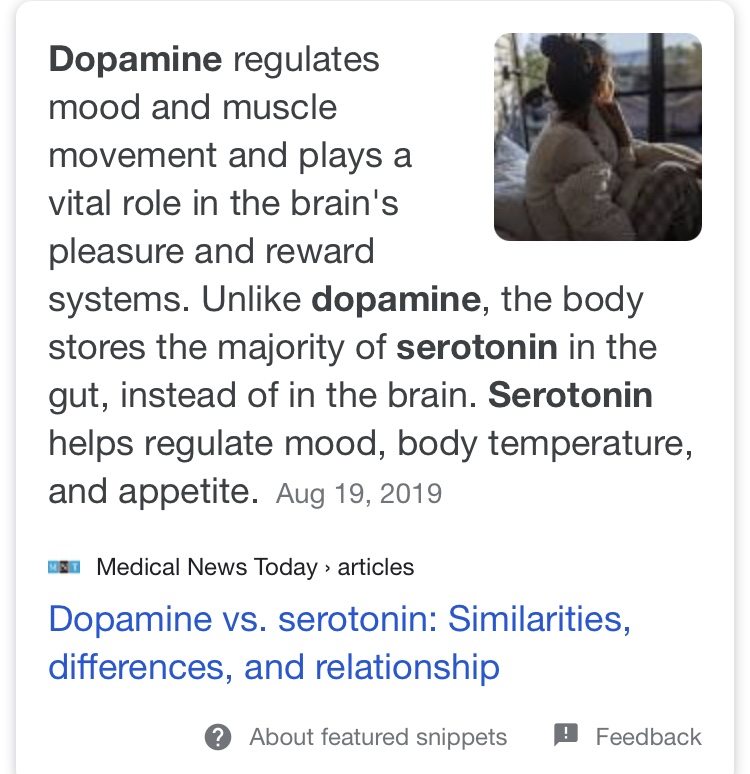 Dopamine regulates mood and muscle movement and plays a vital role in the brain's pleasure and reward systems. Unlike dopamine, the body stores the majority of serotonin in the gut, instead of in the brain. Serotonin helps regulate mood, body temperature, and appetite. Aug 19, 2019

MNT Medical News Today › articles

Dopamine vs. serotonin: Similarities, differences, and relationship

About featured snippets Feedback